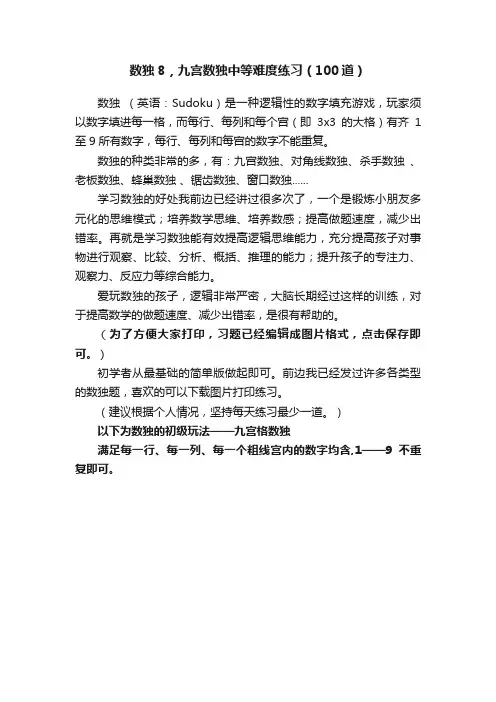 数独 8，九宫数独中等难度练习（100 道）

数独 （英语：Sudoku）是一种逻辑性的数字填充游戏，玩家须以数字填进每一格，而每行、每列和每个宫（即 3x3 的大格）有齐 1 至 9 所有数字，每行、每列和每宫的数字不能重复。

数独的种类非常的多，有：九宫数独、对角线数独、杀手数独 、老板数独、蜂巢数独 、锯齿数独、窗口数独……

学习数独的好处我前边已经讲过很多次了，一个是锻炼小朋友多元化的思维模式；培养数学思维、培养数感；提高做题速度，减少出错率。再就是学习数独能有效提高逻辑思维能力，充分提高孩子对事物进行观察、比较、分析、概括、推理的能力；提升孩子的专注力、观察力、反应力等综合能力。

爱玩数独的孩子，逻辑非常严密，大脑长期经过这样的训练，对于提高数学的做题速度、减少出错率，是很有帮助的。

（为了方便大家打印，习题已经编辑成图片格式，点击保存即可。）

初学者从最基础的简单版做起即可。前边我已经发过许多各类型的数独题，喜欢的可以下载图片打印练习。

（建议根据个人情况，坚持每天练习最少一道。）

以下为数独的初级玩法——九宫格数独

满足每一行、每一列、每一个粗线宫内的数字均含,1——9 不重复即可。